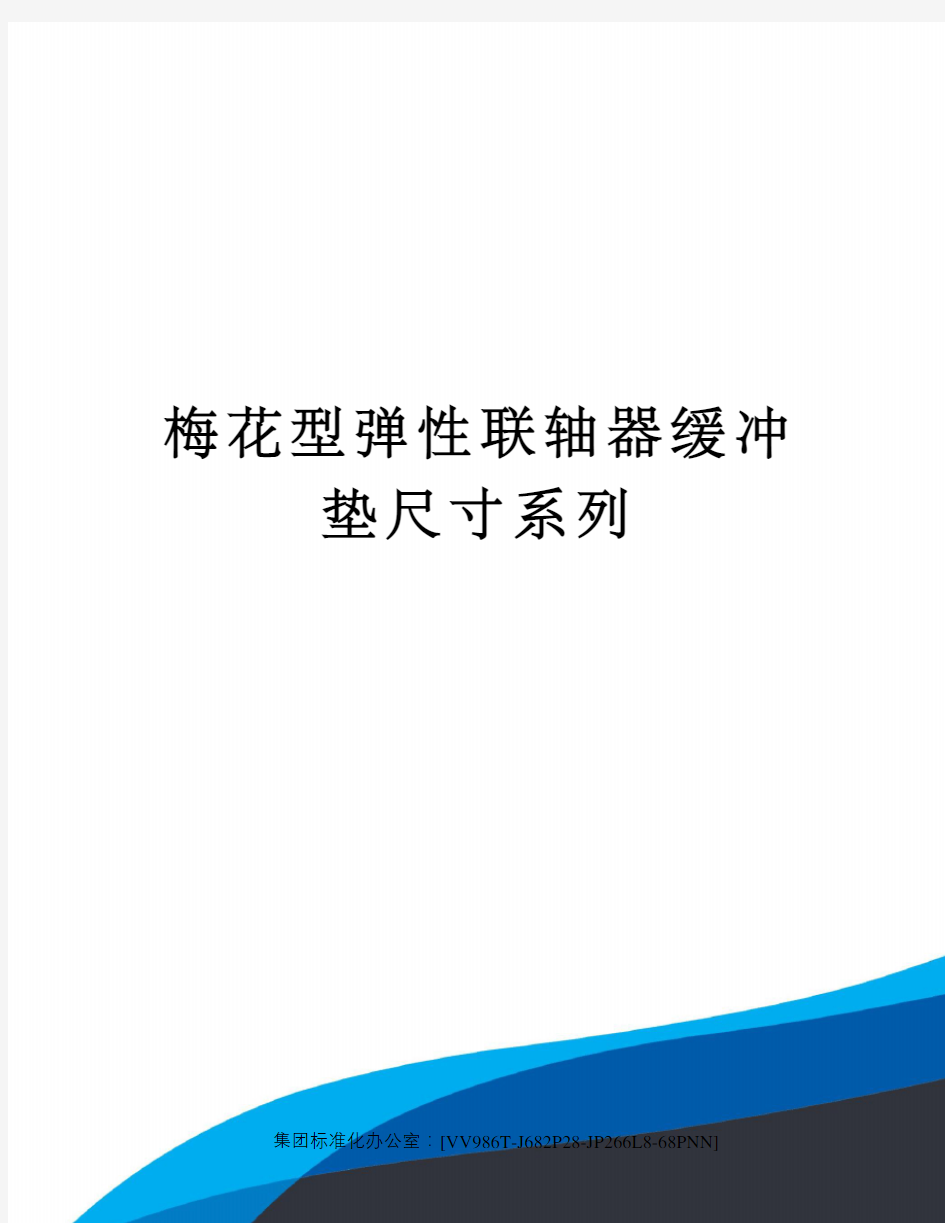 梅花型弹性联轴器缓冲垫尺寸系列

集团标准化办公室：[VV986T-J682P28-JP266L8-68PNN]